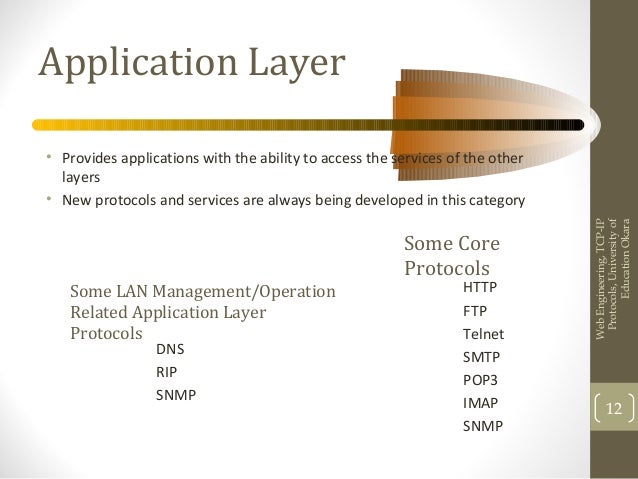 Application Layer

• Provides applications with the ability to access the services of the other layers
• New protocols and services are always being developed in this category

Some LAN Management/Operation Related Application Layer Protocols

DNS
RIP
SNMP

Some Core Protocols

HTTP
FTP
Telnet
SMTP
POP3
IMAP
SNMP

Web Engineering, TCP-IP Protocols, University of Education Okara

12